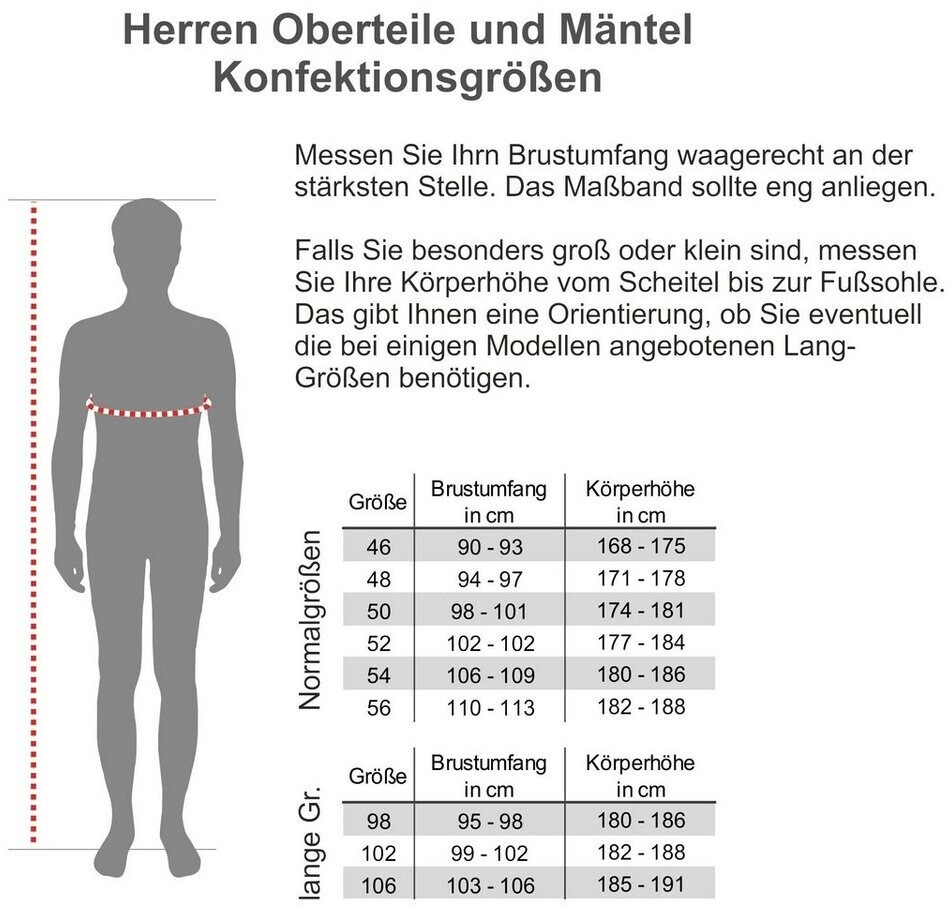 Herren Oberteile und Mäntel
Konfektionsgrößen

Messen Sie Ihrn Brustumfang waagerecht an der stärksten Stelle. Das Maßband sollte eng anliegen.

Falls Sie besonders groß oder klein sind, messen Sie Ihre Körperhöhe vom Scheitel bis zur Fußsohle. Das gibt Ihnen eine Orientierung, ob Sie eventuell die bei einigen Modellen angebotenen Lang-Größen benötigen.

Normalgrößen

| Größe | Brustumfang in cm | Körperhöhe in cm |
|---|---|---|
| 46 | 90 - 93 | 168 - 175 |
| 48 | 94 - 97 | 171 - 178 |
| 50 | 98 - 101 | 174 - 181 |
| 52 | 102 - 102 | 177 - 184 |
| 54 | 106 - 109 | 180 - 186 |
| 56 | 110 - 113 | 182 - 188 |

lange Gr.

| Größe | Brustumfang in cm | Körperhöhe in cm |
|---|---|---|
| 98 | 95 - 98 | 180 - 186 |
| 102 | 99 - 102 | 182 - 188 |
| 106 | 103 - 106 | 185 - 191 |